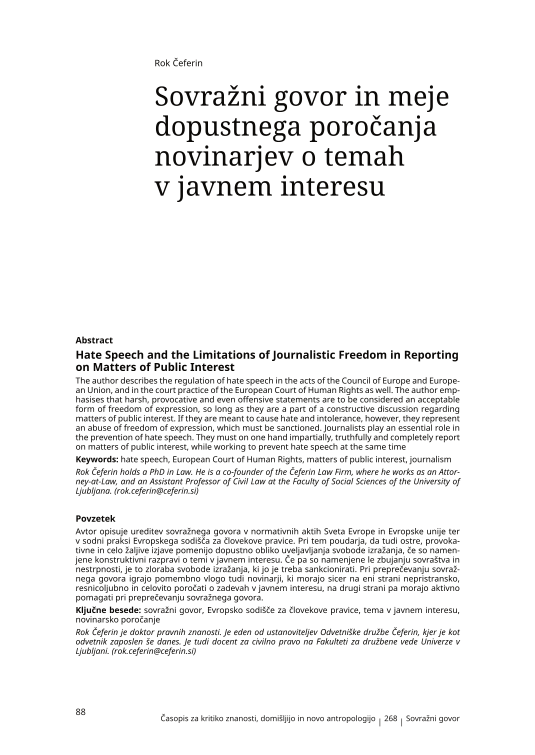 Rok Čeferin

Sovražni govor in meje dopustnega poročanja novinarjev o temah v javnem interesu

Abstract

Hate Speech and the Limitations of Journalistic Freedom in Reporting on Matters of Public Interest

The author describes the regulation of hate speech in the acts of the Council of Europe and European Union, and in the court practice of the European Court of Human Rights as well. The author emphasises that harsh, provocative and even offensive statements are to be considered an acceptable form of freedom of expression, so long as they are a part of a constructive discussion regarding matters of public interest. If they are meant to cause hate and intolerance, however, they represent an abuse of freedom of expression, which must be sanctioned. Journalists play an essential role in the prevention of hate speech. They must on one hand impartially, truthfully and completely report on matters of public interest, while working to prevent hate speech at the same time

Keywords: hate speech, European Court of Human Rights, matters of public interest, journalism

Rok Čeferin holds a PhD in Law. He is a co-founder of the Čeferin Law Firm, where he works as an Attorney-at-Law, and an Assistant Professor of Civil Law at the Faculty of Social Sciences of the University of Ljubljana. (rok.ceferin@ceferin.si)

Povzetek

Avtor opisuje ureditev sovražnega govora v normativnih aktih Sveta Evrope in Evropske unije ter v sodni praksi Evropskega sodišča za človekove pravice. Pri tem poudarja, da tudi ostre, provokativne in celo žaljive izjave pomenijo dopustno obliko uveljavljanja svobode izražanja, če so namenjene konstruktivni razpravi o temi v javnem interesu. Če pa so namenjene le zbujanju sovraštva in nestrpnosti, je to zloraba svobode izražanja, ki jo je treba sankcionirati. Pri preprečevanju sovražnega govora igrajo pomembno vlogo tudi novinarji, ki morajo sicer na eni strani nepristransko, resnicoljubno in celovito poročati o zadevah v javnem interesu, na drugi strani pa morajo aktivno pomagati pri preprečevanju sovražnega govora.

Ključne besede: sovražni govor, Evropsko sodišče za človekove pravice, tema v javnem interesu, novinarsko poročanje

Rok Čeferin je doktor pravnih znanosti. Je eden od ustanoviteljev Odvetniške družbe Čeferin, kjer je kot odvetnik zaposlen še danes. Je tudi docent za civilno pravo na Fakulteti za družbene vede Univerze v Ljubljani. (rok.ceferin@ceferin.si)

88

Časopis za kritiko znanosti, domišljijo in novo antropologijo | 268 | Sovražni govor